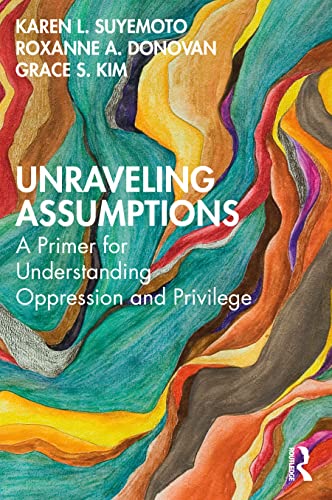 KAREN L. SUYEMOTO
ROXANNE A. DONOVAN
GRACE S. KIM

UNRAVELING ASSUMPTIONS
A Primer for Understanding Oppression and Privilege

ROUTLEDGE